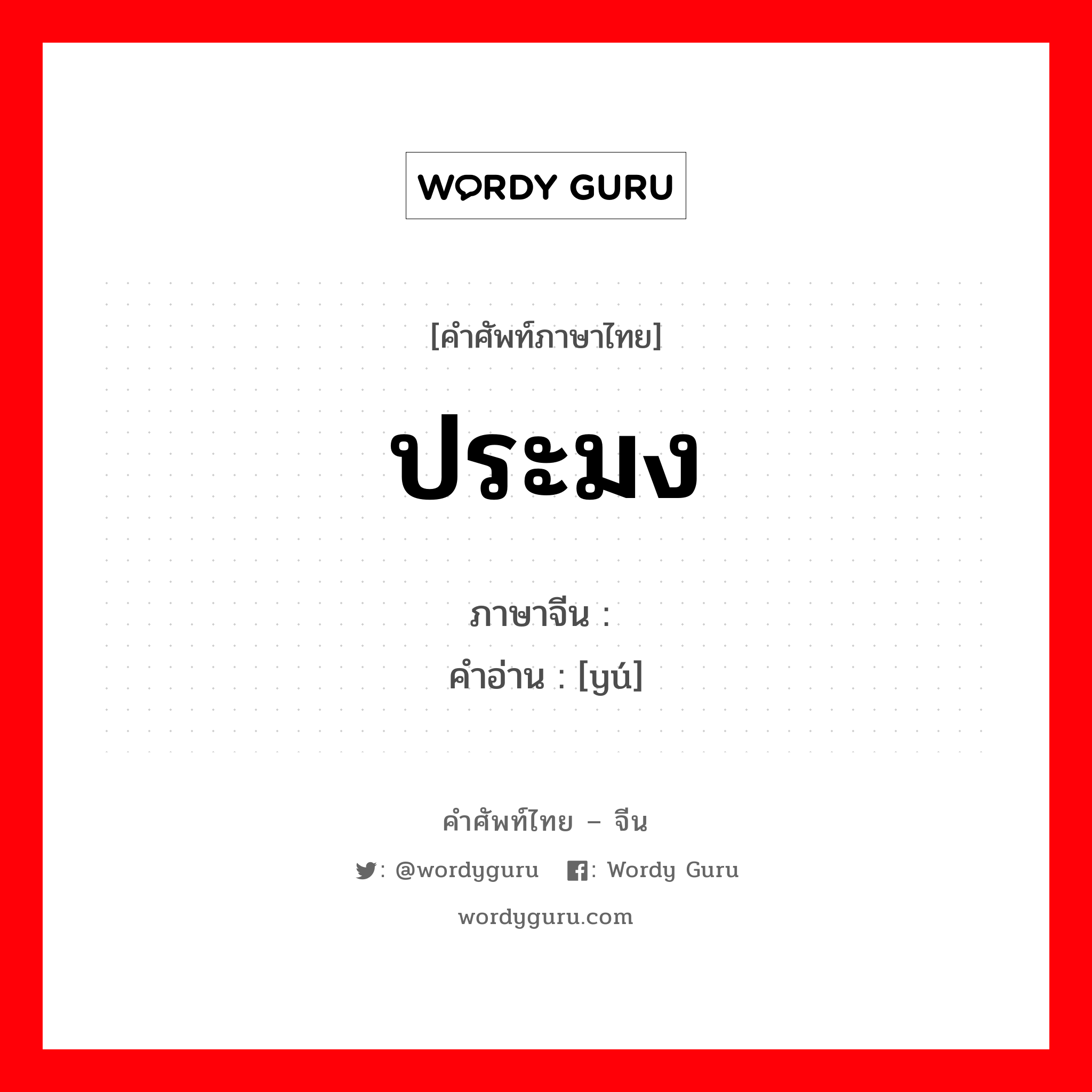 WORDY GURU

[คำศัพท์ภาษาไทย]

ประมง

ภาษาจีน :
คำอ่าน : [yú]

คำศัพท์ไทย – จีน

: @wordyguru : Wordy Guru

wordyguru.com